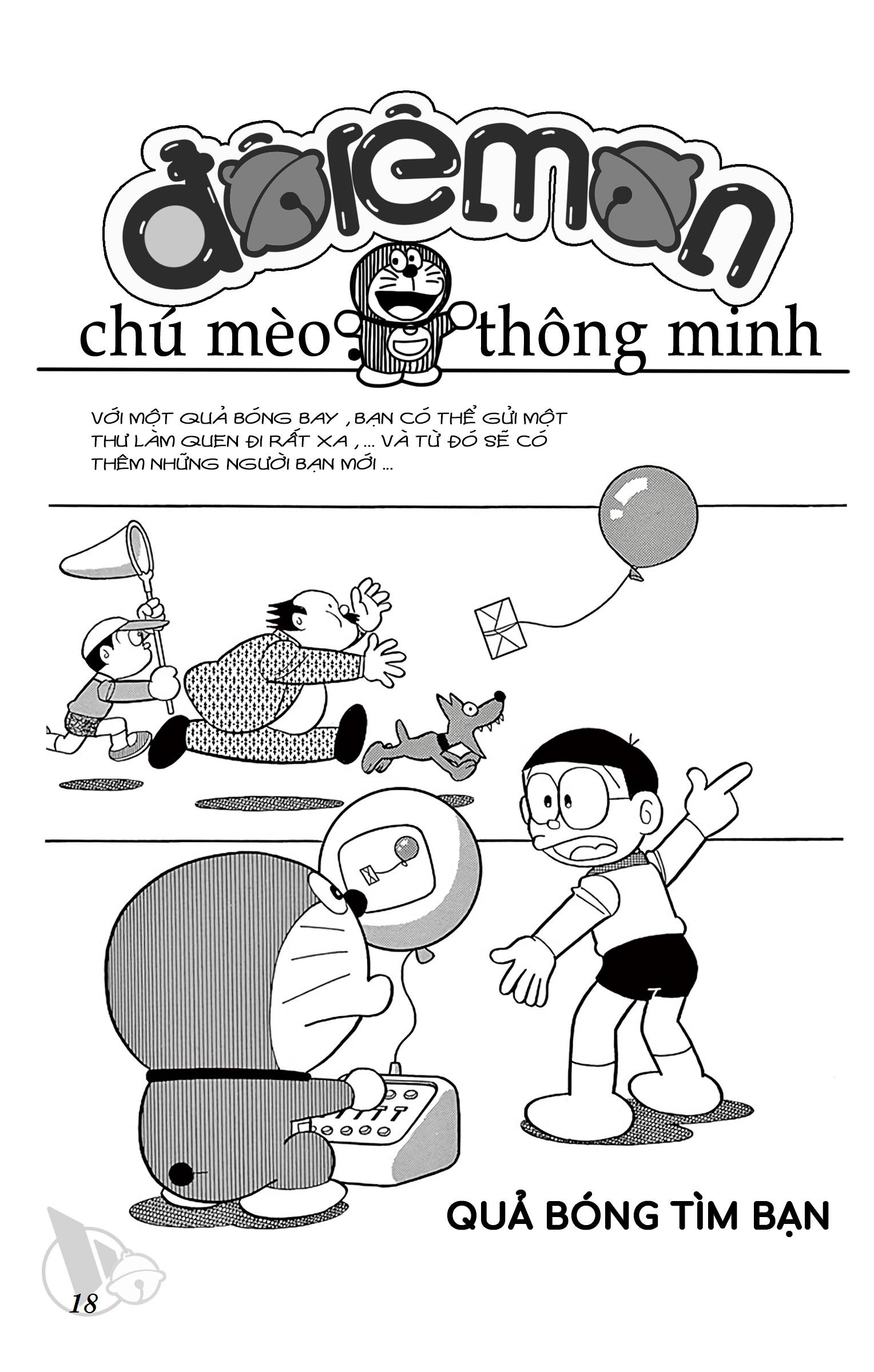 đôrêmon

chú mèo thông minh

VỚI MỘT QUẢ BÓNG BAY , BẠN CÓ THỂ GỬI MỘT THƯ LÀM QUEN ĐI RẤT XA , ... VÀ TỪ ĐÓ SẼ CÓ THÊM NHỮNG NGƯỜI BẠN MỚI ...

QUẢ BÓNG TÌM BẠN

18